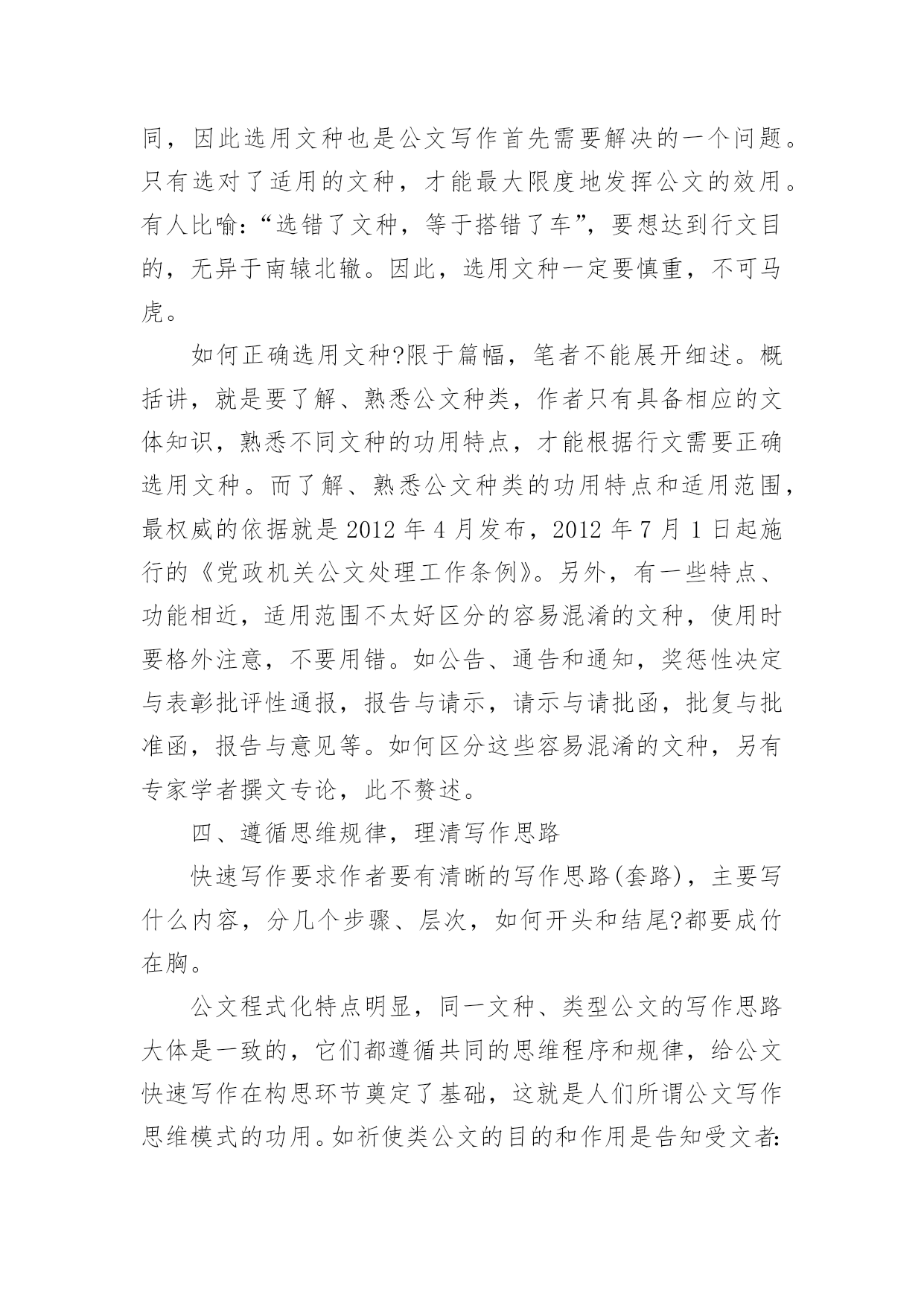 同，因此选用文种也是公文写作首先需要解决的一个问题。只有选对了适用的文种，才能最大限度地发挥公文的效用。有人比喻:“选错了文种，等于搭错了车”，要想达到行文目的，无异于南辕北辙。因此，选用文种一定要慎重，不可马虎。

如何正确选用文种?限于篇幅，笔者不能展开细述。概括讲，就是要了解、熟悉公文种类，作者只有具备相应的文体知识，熟悉不同文种的功用特点，才能根据行文需要正确选用文种。而了解、熟悉公文种类的功用特点和适用范围，最权威的依据就是 2012 年 4 月发布，2012 年 7 月 1 日起施行的《党政机关公文处理工作条例》。另外，有一些特点、功能相近，适用范围不太好区分的容易混淆的文种，使用时要格外注意，不要用错。如公告、通告和通知，奖惩性决定与表彰批评性通报，报告与请示，请示与请批函，批复与批准函，报告与意见等。如何区分这些容易混淆的文种，另有专家学者撰文专论，此不赘述。

四、遵循思维规律，理清写作思路

快速写作要求作者要有清晰的写作思路(套路)，主要写什么内容，分几个步骤、层次，如何开头和结尾?都要成竹在胸。

公文程式化特点明显，同一文种、类型公文的写作思路大体是一致的，它们都遵循共同的思维程序和规律，给公文快速写作在构思环节奠定了基础，这就是人们所谓公文写作思维模式的功用。如祈使类公文的目的和作用是告知受文者: